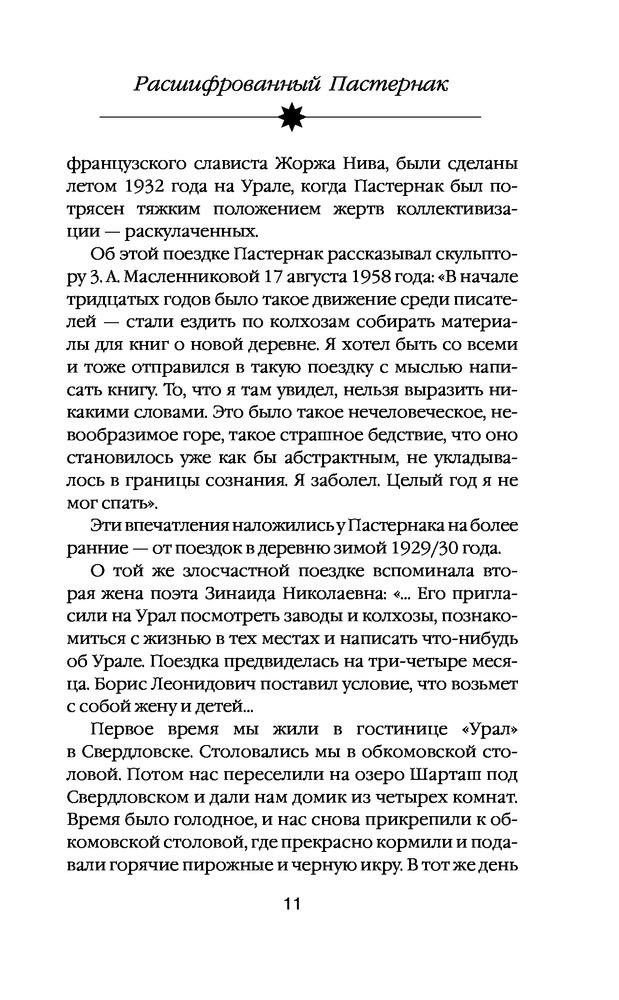 Расшифрованный Пастернак

французского слависта Жоржа Нива, были сделаны летом 1932 года на Урале, когда Пастернак был потрясен тяжким положением жертв коллективизации — раскулаченных.

Об этой поездке Пастернак рассказывал скульптору З. А. Масленниковой 17 августа 1958 года: «В начале тридцатых годов было такое движение среди писателей — стали ездить по колхозам собирать материалы для книг о новой деревне. Я хотел быть со всеми и тоже отправился в такую поездку с мыслью написать книгу. То, что я там увидел, нельзя выразить никакими словами. Это было такое нечеловеческое, невообразимое горе, такое страшное бедствие, что оно становилось уже как бы абстрактным, не укладывалось в границы сознания. Я заболел. Целый год я не мог спать».

Эти впечатления наложились у Пастернака на более ранние — от поездок в деревню зимой 1929/30 года.

О той же злосчастной поездке вспоминала вторая жена поэта Зинаида Николаевна: «... Его пригласили на Урал посмотреть заводы и колхозы, познакомиться с жизнью в тех местах и написать что-нибудь об Урале. Поездка предвиделась на три-четыре месяца. Борис Леонидович поставил условие, что возьмет с собой жену и детей...

Первое время мы жили в гостинице «Урал» в Свердловске. Столовались мы в обкомовской столовой. Потом нас переселили на озеро Шарташ под Свердловском и дали нам домик из четырех комнат. Время было голодное, и нас снова прикрепили к обкомовской столовой, где прекрасно кормили и подавали горячие пирожные и черную икру. В тот же день

11